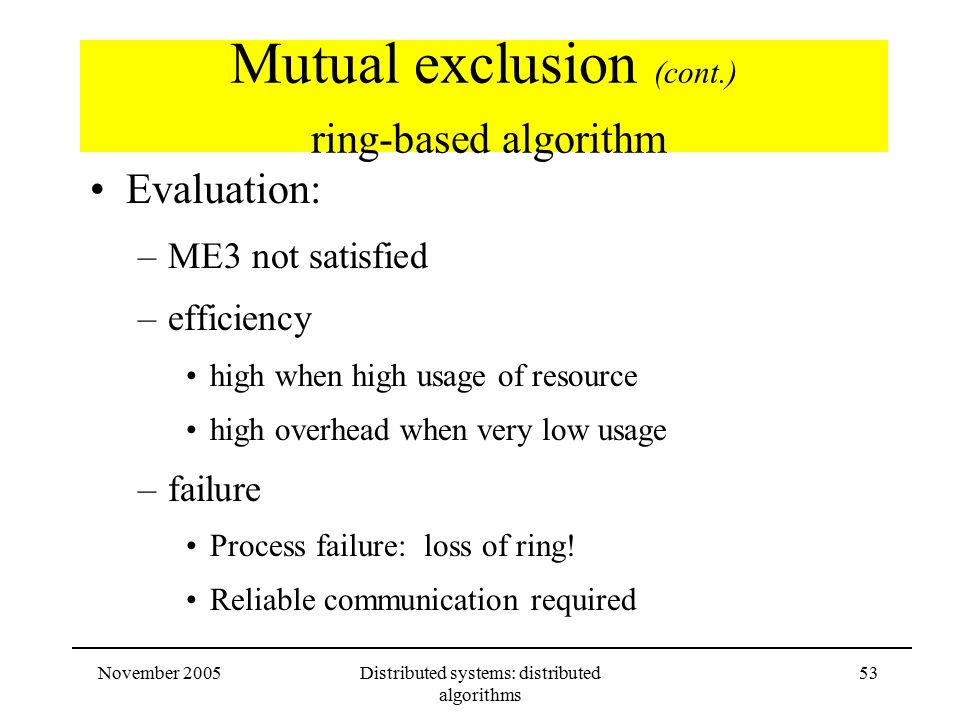 Mutual exclusion (cont.)
ring-based algorithm

• Evaluation:
– ME3 not satisfied
– efficiency
• high when high usage of resource
• high overhead when very low usage
– failure
• Process failure: loss of ring!
• Reliable communication required

November 2005

Distributed systems: distributed algorithms

53